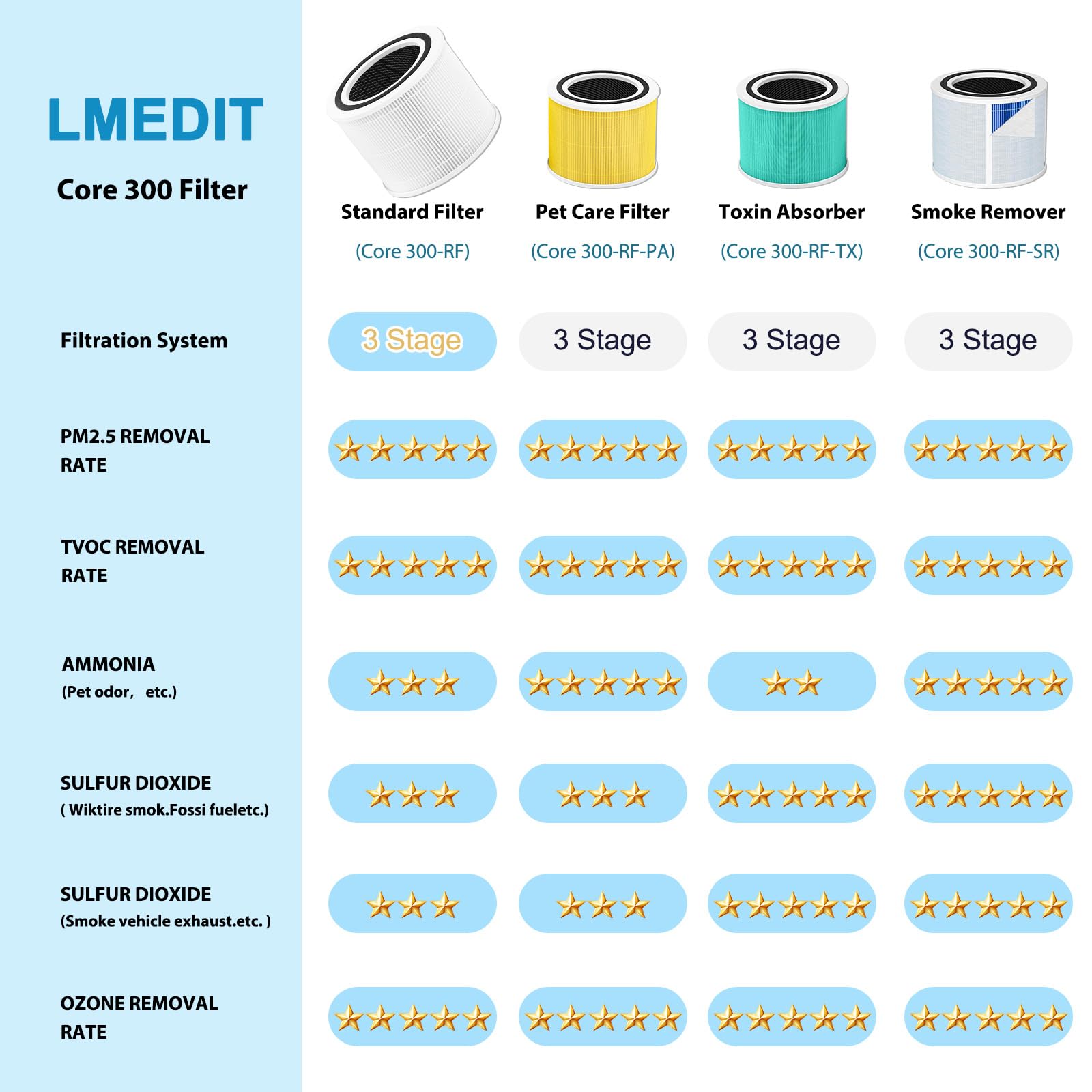 LMEDIT

Core 300 Filter

| | Standard Filter (Core 300-RF) | Pet Care Filter (Core 300-RF-PA) | Toxin Absorber (Core 300-RF-TX) | Smoke Remover (Core 300-RF-SR) |
|---|---|---|---|---|
| Filtration System | 3 Stage | 3 Stage | 3 Stage | 3 Stage |
| PM2.5 REMOVAL RATE | ★★★★★ | ★★★★★ | ★★★★★ | ★★★★★ |
| TVOC REMOVAL RATE | ★★★★★ | ★★★★★ | ★★★★★ | ★★★★★ |
| AMMONIA (Pet odor， etc.) | ★★★ | ★★★★★ | ★★ | ★★★★★ |
| SULFUR DIOXIDE ( Wiktire smok.Fossi fueletc.) | ★★★ | ★★★ | ★★★★★ | ★★★★★ |
| SULFUR DIOXIDE (Smoke vehicle exhaust.etc. ) | ★★★ | ★★★ | ★★★★★ | ★★★★★ |
| OZONE REMOVAL RATE | ★★★★★ | ★★★★★ | ★★★★★ | ★★★★★ |